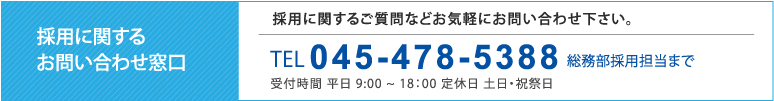 採用に関する
お問い合わせ窓口

採用に関するご質問などお気軽にお問い合わせ下さい。

TEL 045-478-5388 総務部採用担当まで

受付時間 平日 9:00 ~ 18:00 定休日 土日・祝祭日